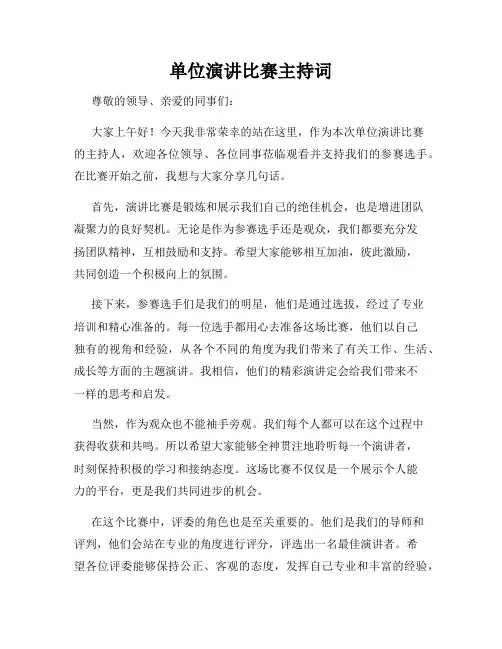 单位演讲比赛主持词

尊敬的领导、亲爱的同事们：

大家上午好！今天我非常荣幸的站在这里，作为本次单位演讲比赛的主持人，欢迎各位领导、各位同事莅临观看并支持我们的参赛选手。在比赛开始之前，我想与大家分享几句话。

首先，演讲比赛是锻炼和展示我们自己的绝佳机会，也是增进团队凝聚力的良好契机。无论是作为参赛选手还是观众，我们都要充分发扬团队精神，互相鼓励和支持。希望大家能够相互加油，彼此激励，共同创造一个积极向上的氛围。

接下来，参赛选手们是我们的明星，他们是通过选拔，经过了专业培训和精心准备的。每一位选手都用心去准备这场比赛，他们以自己独有的视角和经验，从各个不同的角度为我们带来了有关工作、生活、成长等方面的主题演讲。我相信，他们的精彩演讲定会给我们带来不一样的思考和启发。

当然，作为观众也不能袖手旁观。我们每个人都可以在这个过程中获得收获和共鸣。所以希望大家能够全神贯注地聆听每一个演讲者，时刻保持积极的学习和接纳态度。这场比赛不仅仅是一个展示个人能力的平台，更是我们共同进步的机会。

在这个比赛中，评委的角色也是至关重要的。他们是我们的导师和评判，他们会站在专业的角度进行评分，评选出一名最佳演讲者。希望各位评委能够保持公正、客观的态度，发挥自己专业和丰富的经验，